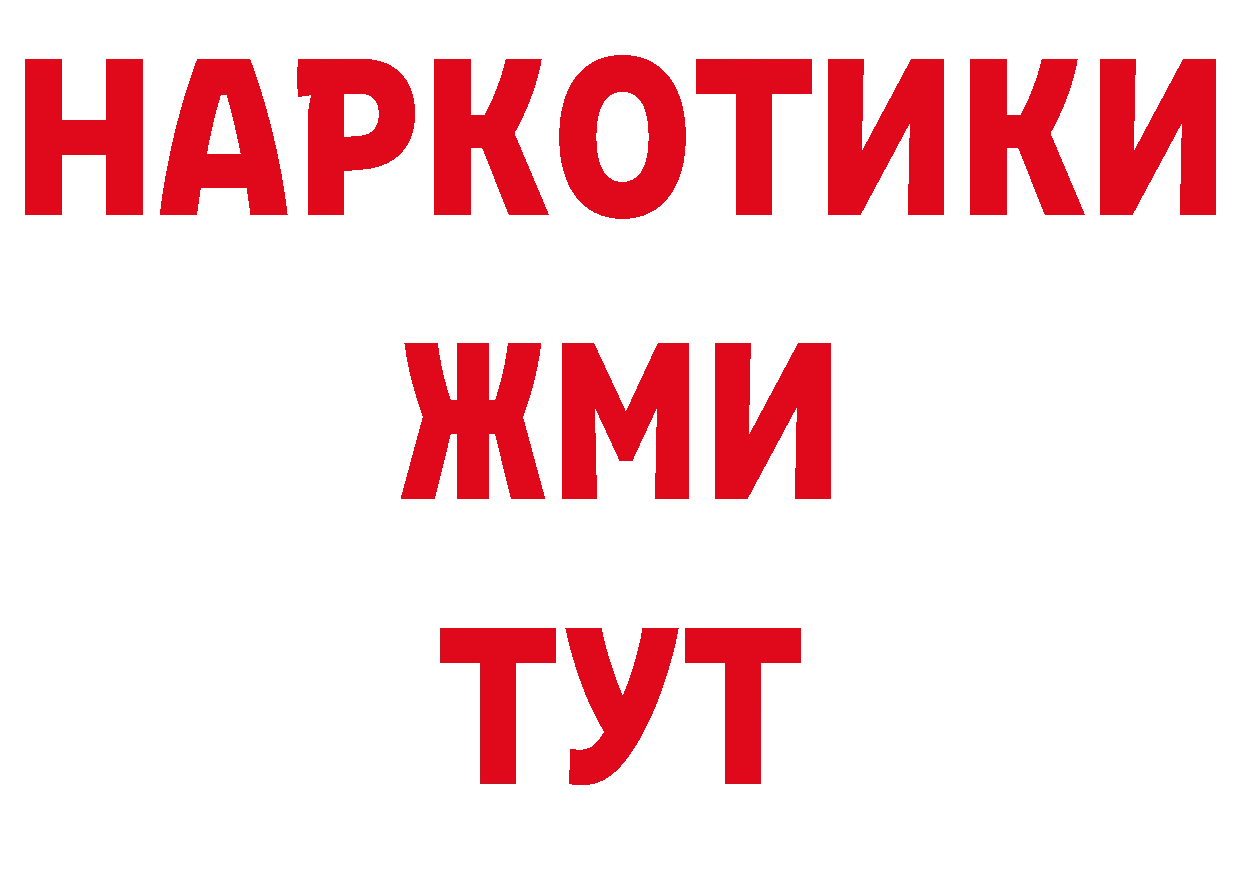 НАРКОТИКИ
ЖМИ
ТУТ